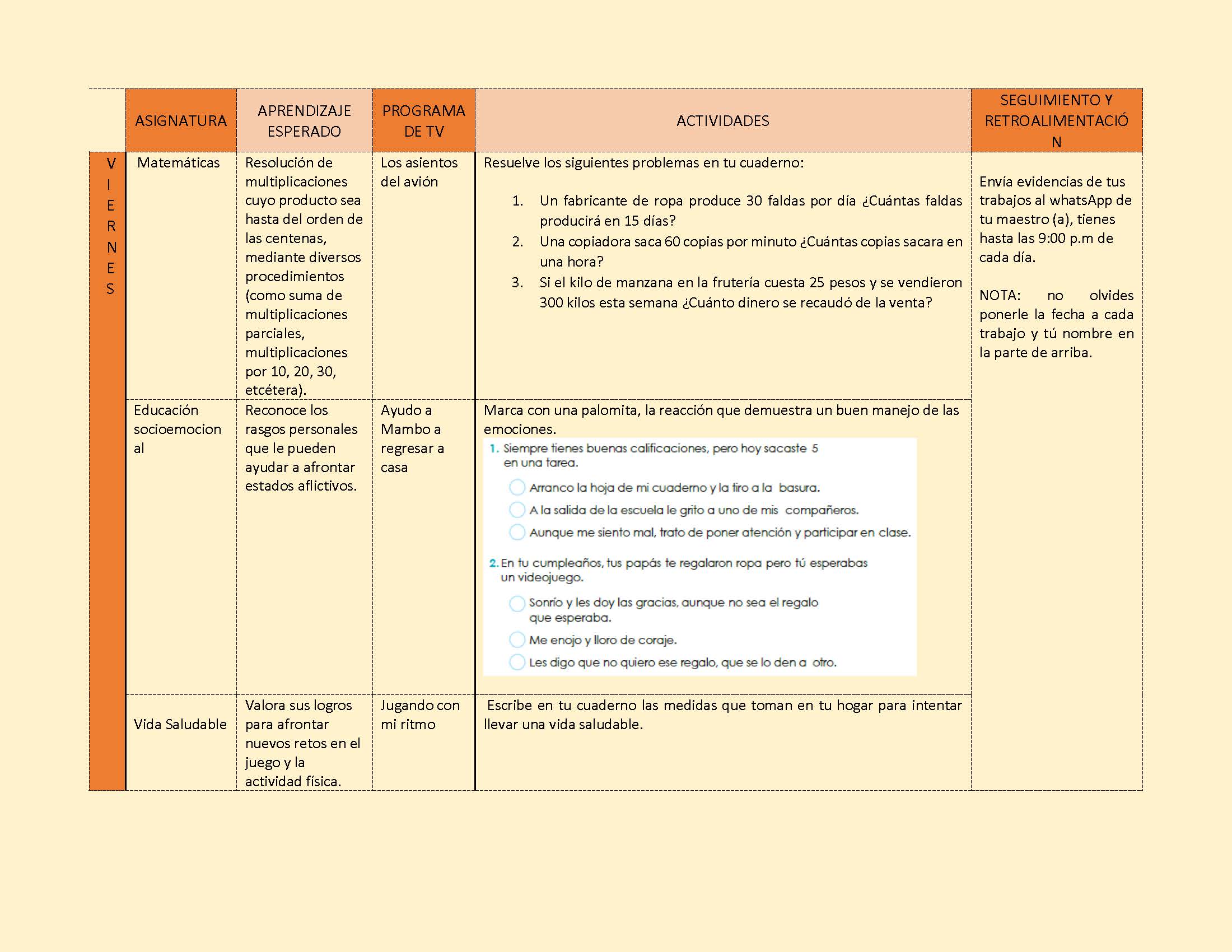 |  | ASIGNATURA | APRENDIZAJE ESPERADO | PROGRAMA DE TV | ACTIVIDADES | SEGUIMIENTO Y RETROALIMENTACIÓN |
|---|---|---|---|---|---|
| VIERNES | Matemáticas | Resolución de multiplicaciones cuyo producto sea hasta del orden de las centenas, mediante diversos procedimientos (como suma de multiplicaciones parciales, multiplicaciones por 10, 20, 30, etcétera). | Los asientos del avión | Resuelve los siguientes problemas en tu cuaderno: 1. Un fabricante de ropa produce 30 faldas por día ¿Cuántas faldas producirá en 15 días? 2. Una copiadora saca 60 copias por minuto ¿Cuántas copias sacara en una hora? 3. Si el kilo de manzana en la frutería cuesta 25 pesos y se vendieron 300 kilos esta semana ¿Cuánto dinero se recaudó de la venta? | Envía evidencias de tus trabajos al whatsApp de tu maestro (a), tienes hasta las 9:00 p.m de cada día. NOTA: no olvides ponerle la fecha a cada trabajo y tú nombre en la parte de arriba. |
|  | Educación socioemocional | Reconoce los rasgos personales que le pueden ayudar a afrontar estados aflictivos. | Ayudo a Mambo a regresar a casa | Marca con una palomita, la reacción que demuestra un buen manejo de las emociones. 1. Siempre tienes buenas calificaciones, pero hoy sacaste 5 en una tarea. ☐ Arranco la hoja de mi cuaderno y la tiro a la basura. ☐ A la salida de la escuela le grito a uno de mis compañeros. ☐ Aunque me siento mal, trato de poner atención y participar en clase. 2. En tu cumpleaños, tus papás te regalaron ropa pero tú esperabas un videojuego. ☐ Sonrío y les doy las gracias, aunque no sea el regalo que esperaba. ☐ Me enojo y lloro de coraje. ☐ Les digo que no quiero ese regalo, que se lo den a otro. |  |
|  | Vida Saludable | Valora sus logros para afrontar nuevos retos en el juego y la actividad física. | Jugando con mi ritmo | Escribe en tu cuaderno las medidas que toman en tu hogar para intentar llevar una vida saludable. |  |